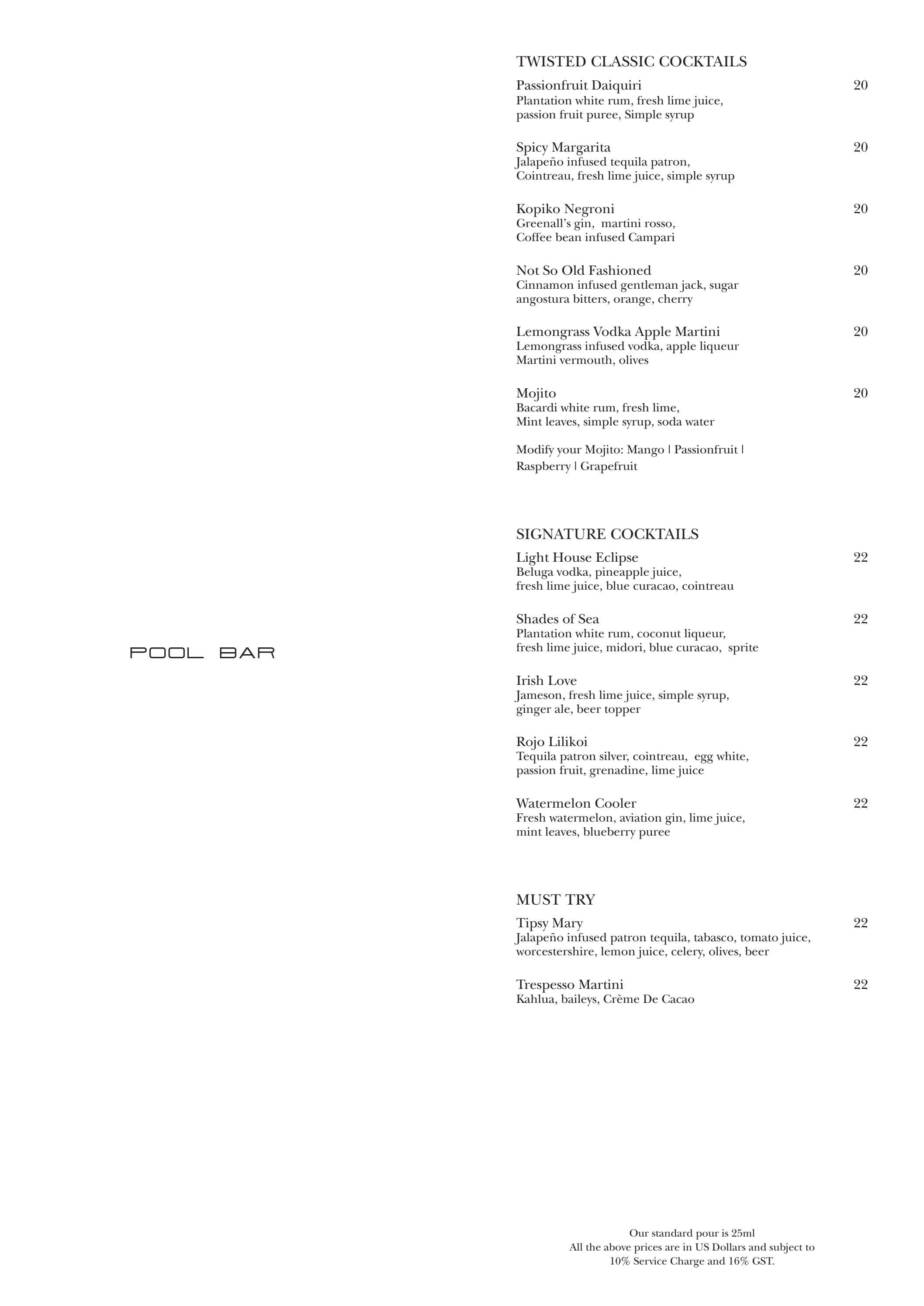 POOL BAR

TWISTED CLASSIC COCKTAILS

Passionfruit Daiquiri 20
Plantation white rum, fresh lime juice, passion fruit puree, Simple syrup

Spicy Margarita 20
Jalapeño infused tequila patron, Cointreau, fresh lime juice, simple syrup

Kopiko Negroni 20
Greenall's gin, martini rosso, Coffee bean infused Campari

Not So Old Fashioned 20
Cinnamon infused gentleman jack, sugar angostura bitters, orange, cherry

Lemongrass Vodka Apple Martini 20
Lemongrass infused vodka, apple liqueur Martini vermouth, olives

Mojito 20
Bacardi white rum, fresh lime, Mint leaves, simple syrup, soda water

Modify your Mojito: Mango | Passionfruit | Raspberry | Grapefruit

SIGNATURE COCKTAILS

Light House Eclipse 22
Beluga vodka, pineapple juice, fresh lime juice, blue curacao, cointreau

Shades of Sea 22
Plantation white rum, coconut liqueur, fresh lime juice, midori, blue curacao, sprite

Irish Love 22
Jameson, fresh lime juice, simple syrup, ginger ale, beer topper

Rojo Lilikoi 22
Tequila patron silver, cointreau, egg white, passion fruit, grenadine, lime juice

Watermelon Cooler 22
Fresh watermelon, aviation gin, lime juice, mint leaves, blueberry puree

MUST TRY

Tipsy Mary 22
Jalapeño infused patron tequila, tabasco, tomato juice, worcestershire, lemon juice, celery, olives, beer

Trespesso Martini 22
Kahlua, baileys, Crème De Cacao

Our standard pour is 25ml
All the above prices are in US Dollars and subject to 10% Service Charge and 16% GST.